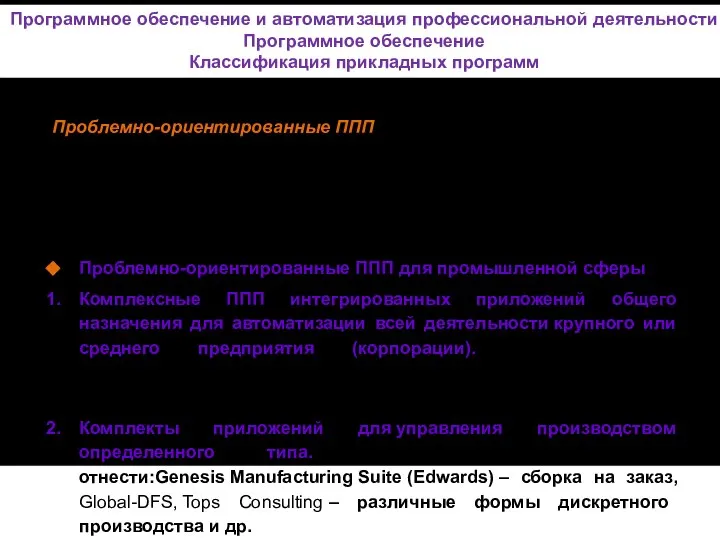 Программное обеспечение и автоматизация профессиональной деятельности
Программное обеспечение
Классификация прикладных программ

Проблемно-ориентированные ППП

Проблемно-ориентированные ППП для промышленной сферы

1. Комплексные ППП интегрированных приложений общего назначения для автоматизации всей деятельности крупного или среднего предприятия (корпорации).

2. Комплекты приложений для управления производством определенного типа.

отнести:Genesis Manufacturing Suite (Edwards) – сборка на заказ, Global-DFS, Tops Consulting – различные формы дискретного производства и др.